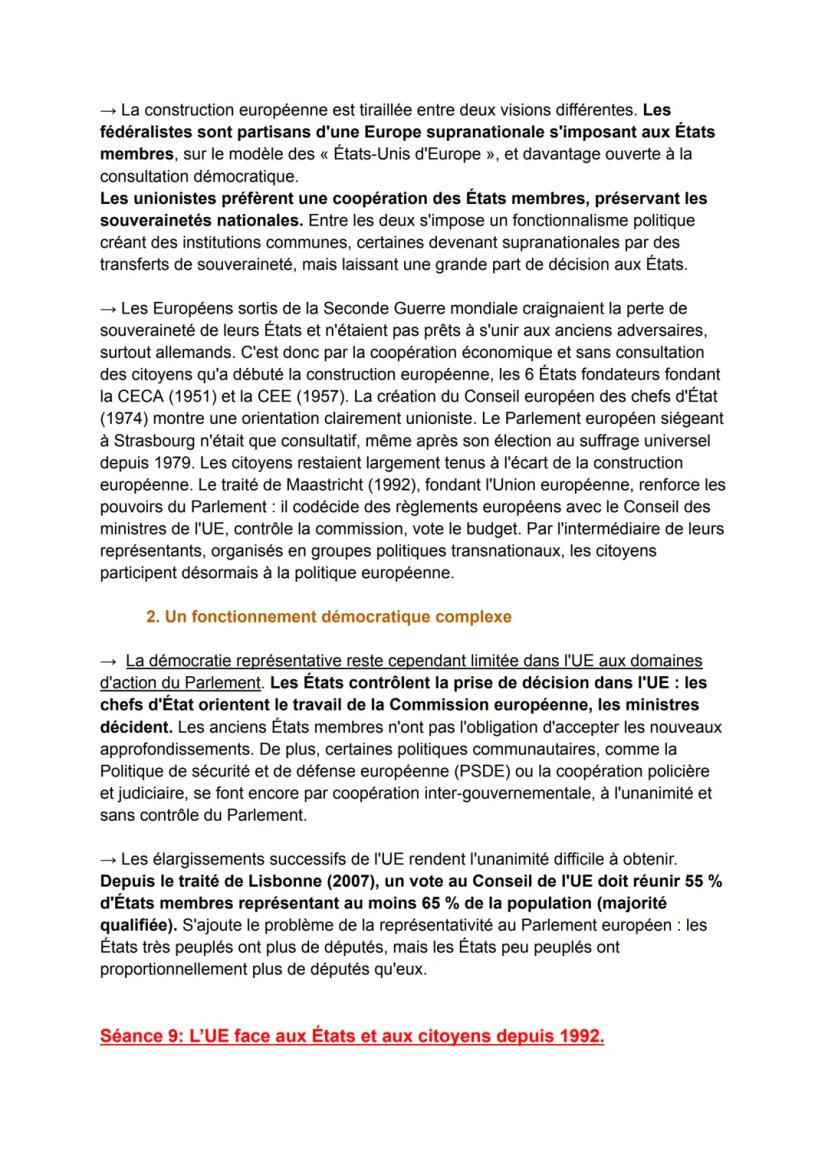 → La construction européenne est tiraillée entre deux visions différentes. Les fédéralistes sont partisans d'une Europe supranationale s'imposant aux États membres, sur le modèle des « États-Unis d'Europe », et davantage ouverte à la consultation démocratique.
Les unionistes préfèrent une coopération des États membres, préservant les souverainetés nationales. Entre les deux s'impose un fonctionnalisme politique créant des institutions communes, certaines devenant supranationales par des transferts de souveraineté, mais laissant une grande part de décision aux États.

→ Les Européens sortis de la Seconde Guerre mondiale craignaient la perte de souveraineté de leurs États et n'étaient pas prêts à s'unir aux anciens adversaires, surtout allemands. C'est donc par la coopération économique et sans consultation des citoyens qu'a débuté la construction européenne, les 6 États fondateurs fondant la CECA (1951) et la CEE (1957). La création du Conseil européen des chefs d'État (1974) montre une orientation clairement unioniste. Le Parlement européen siégeant à Strasbourg n'était que consultatif, même après son élection au suffrage universel depuis 1979. Les citoyens restaient largement tenus à l'écart de la construction européenne. Le traité de Maastricht (1992), fondant l'Union européenne, renforce les pouvoirs du Parlement : il codécide des règlements européens avec le Conseil des ministres de l'UE, contrôle la commission, vote le budget. Par l'intermédiaire de leurs représentants, organisés en groupes politiques transnationaux, les citoyens participent désormais à la politique européenne.

2. Un fonctionnement démocratique complexe

→ La démocratie représentative reste cependant limitée dans l'UE aux domaines d'action du Parlement. Les États contrôlent la prise de décision dans l'UE : les chefs d'État orientent le travail de la Commission européenne, les ministres décident. Les anciens États membres n'ont pas l'obligation d'accepter les nouveaux approfondissements. De plus, certaines politiques communautaires, comme la Politique de sécurité et de défense européenne (PSDE) ou la coopération policière et judiciaire, se font encore par coopération inter-gouvernementale, à l'unanimité et sans contrôle du Parlement.

→ Les élargissements successifs de l'UE rendent l'unanimité difficile à obtenir. Depuis le traité de Lisbonne (2007), un vote au Conseil de l'UE doit réunir 55 % d'États membres représentant au moins 65 % de la population (majorité qualifiée). S'ajoute le problème de la représentativité au Parlement européen : les États très peuplés ont plus de députés, mais les États peu peuplés ont proportionnellement plus de députés qu'eux.

Séance 9: L'UE face aux États et aux citoyens depuis 1992.